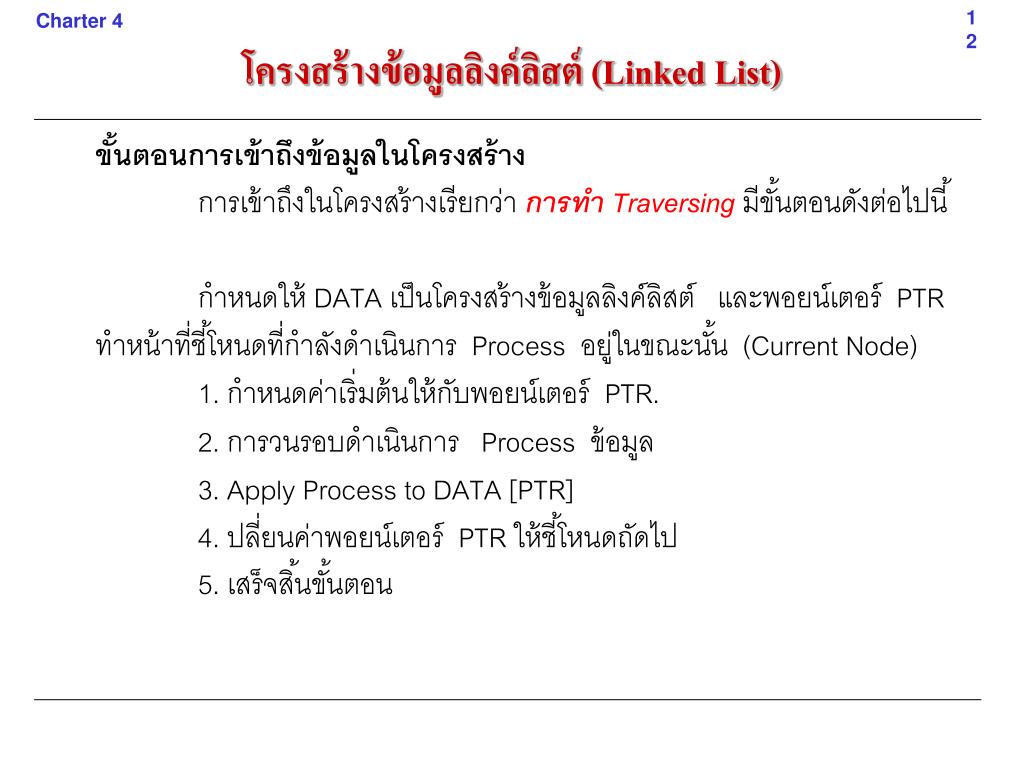 Charter 4

12

โครงสร้างข้อมูลลิงค์ลิสต์ (Linked List)

ขั้นตอนการเข้าถึงข้อมูลในโครงสร้าง

การเข้าถึงในโครงสร้างเรียกว่า การทำ Traversing มีขั้นตอนดังต่อไปนี้

กำหนดให้ DATA เป็นโครงสร้างข้อมูลลิงค์ลิสต์ และพอยน์เตอร์ PTR ทำหน้าที่ชี้โหนดที่กำลังดำเนินการ Process อยู่ในขณะนั้น (Current Node)

1. กำหนดค่าเริ่มต้นให้กับพอยน์เตอร์ PTR.

2. การวนรอบดำเนินการ Process ข้อมูล

3. Apply Process to DATA [PTR]

4. ปลี่ยนค่าพอยน์เตอร์ PTR ให้ชี้โหนดถัดไป

5. เสร็จสิ้นขั้นตอน